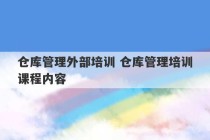 仓库管理外部培训 仓库管理培训课程内容